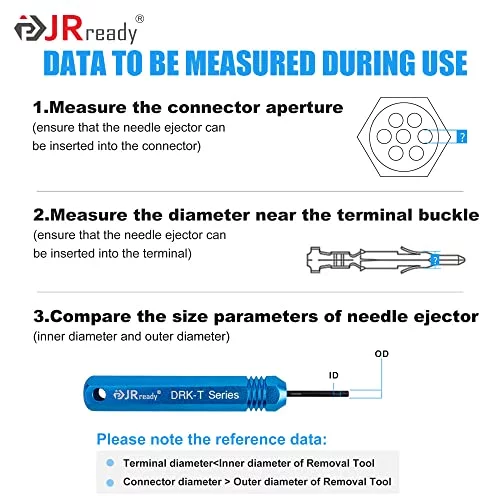 JRready®

DATA TO BE MEASURED DURING USE

1.Measure the connector aperture
(ensure that the needle ejector can be inserted into the connector)

?

2.Measure the diameter near the terminal buckle
(ensure that the needle ejector can be inserted into the terminal)

?

3.Compare the size parameters of needle ejector
(inner diameter and outer diameter)

OD
ID
JRready® DRK-T Series

Please note the reference data:

Terminal diameter<Inner diameter of Removal Tool

Connector diameter > Outer diameter of Removal Tool